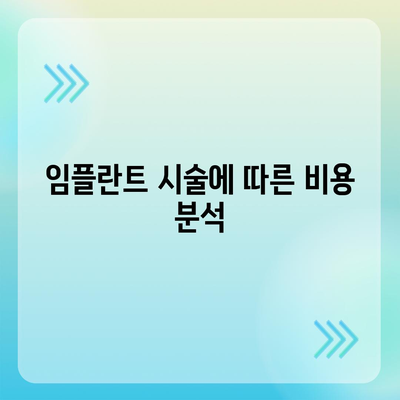 임플란트 시술에 따른 비용 분석